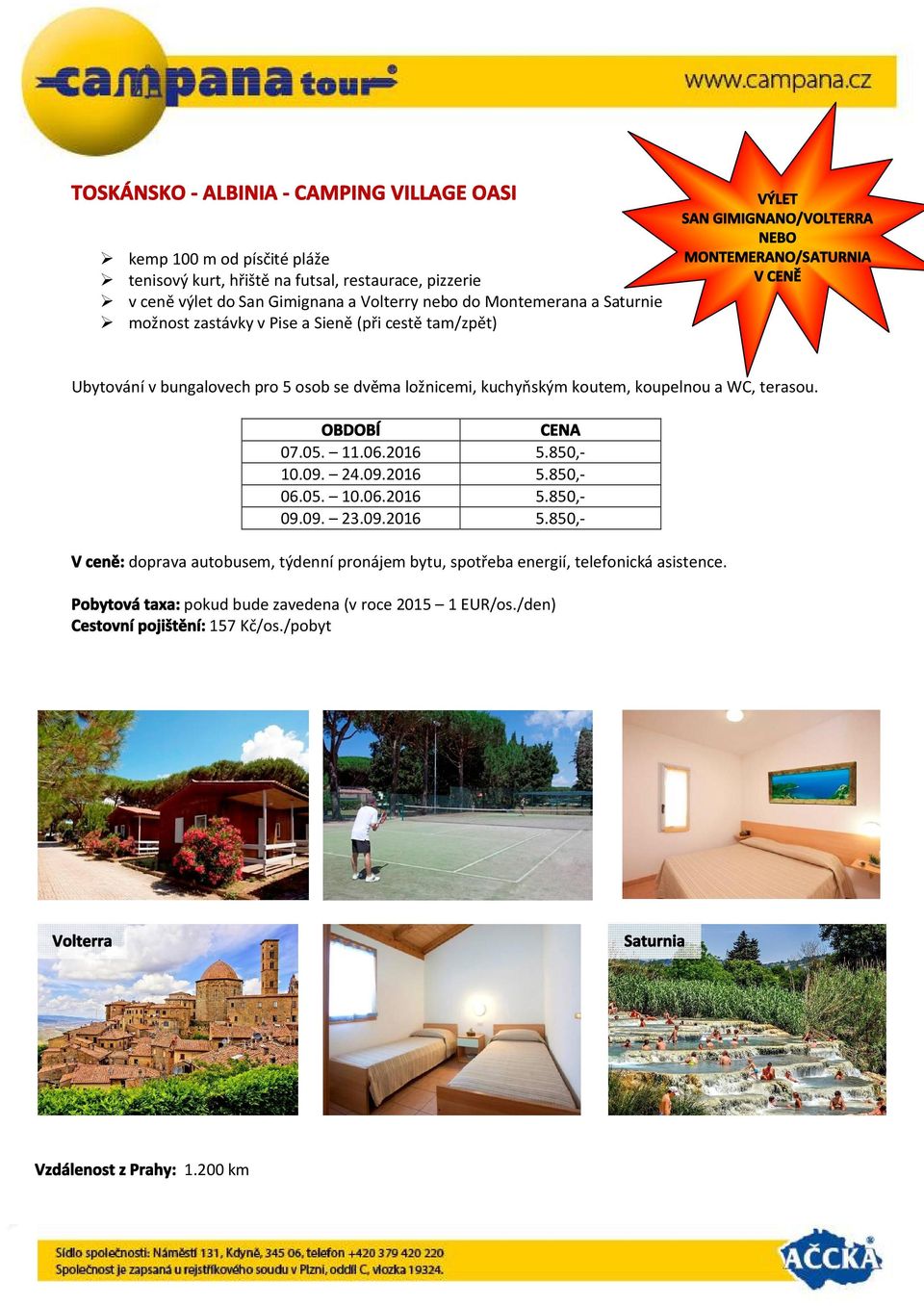 campana tour
www.campana.cz

TOSKÁNSKO - ALBINIA - CAMPING VILLAGE OASI

VÝLET
SAN GIMIGNANO/VOLTERRA
NEBO
MONTEMERANO/SATURNIA
V CENĚ

➢ kemp 100 m od písčité pláže
➢ tenisový kurt, hřiště na futsal, restaurace, pizzerie
➢ v ceně výlet do San Gimignana a Volterry nebo do Montemerana a Saturnie
➢ možnost zastávky v Pise a Sieně (při cestě tam/zpět)

Ubytování v bungalovech pro 5 osob se dvěma ložnicemi, kuchyňským koutem, koupelnou a WC, terasou.

| OBDOBÍ | CENA |
|---|---|
| 07.05. – 11.06.2016 | 5.850,- |
| 10.09. – 24.09.2016 | 5.850,- |
| 06.05. – 10.06.2016 | 5.850,- |
| 09.09. – 23.09.2016 | 5.850,- |

V ceně: doprava autobusem, týdenní pronájem bytu, spotřeba energií, telefonická asistence.

Pobytová taxa: pokud bude zavedena (v roce 2015 – 1 EUR/os./den)
Cestovní pojištění: 157 Kč/os./pobyt

Volterra

Saturnia

Vzdálenost z Prahy: 1.200 km

Sídlo společnosti: Náměstí 131, Kdyně, 345 06, telefon +420 379 420 220
Společnost je zapsaná u rejstříkového soudu v Plzni, oddíl C, vložka 19324.

AČCKA